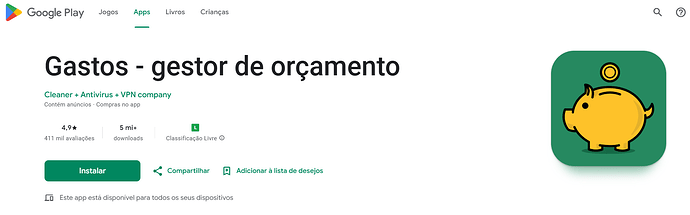 Google Play Jogos Apps Livros Crianças

Gastos - gestor de orçamento

Cleaner + Antivirus + VPN company

Contém anúncios · Compras no app

4,9★
411 mil avaliações

5 mi+
downloads

L
Classificação Livre

Instalar

Compartilhar

Adicionar à lista de desejos

Este app está disponível para todos os seus dispositivos